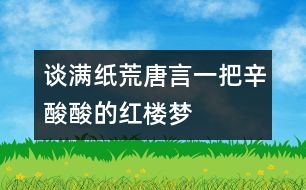 谈满纸荒唐言一把辛酸酸的红楼梦